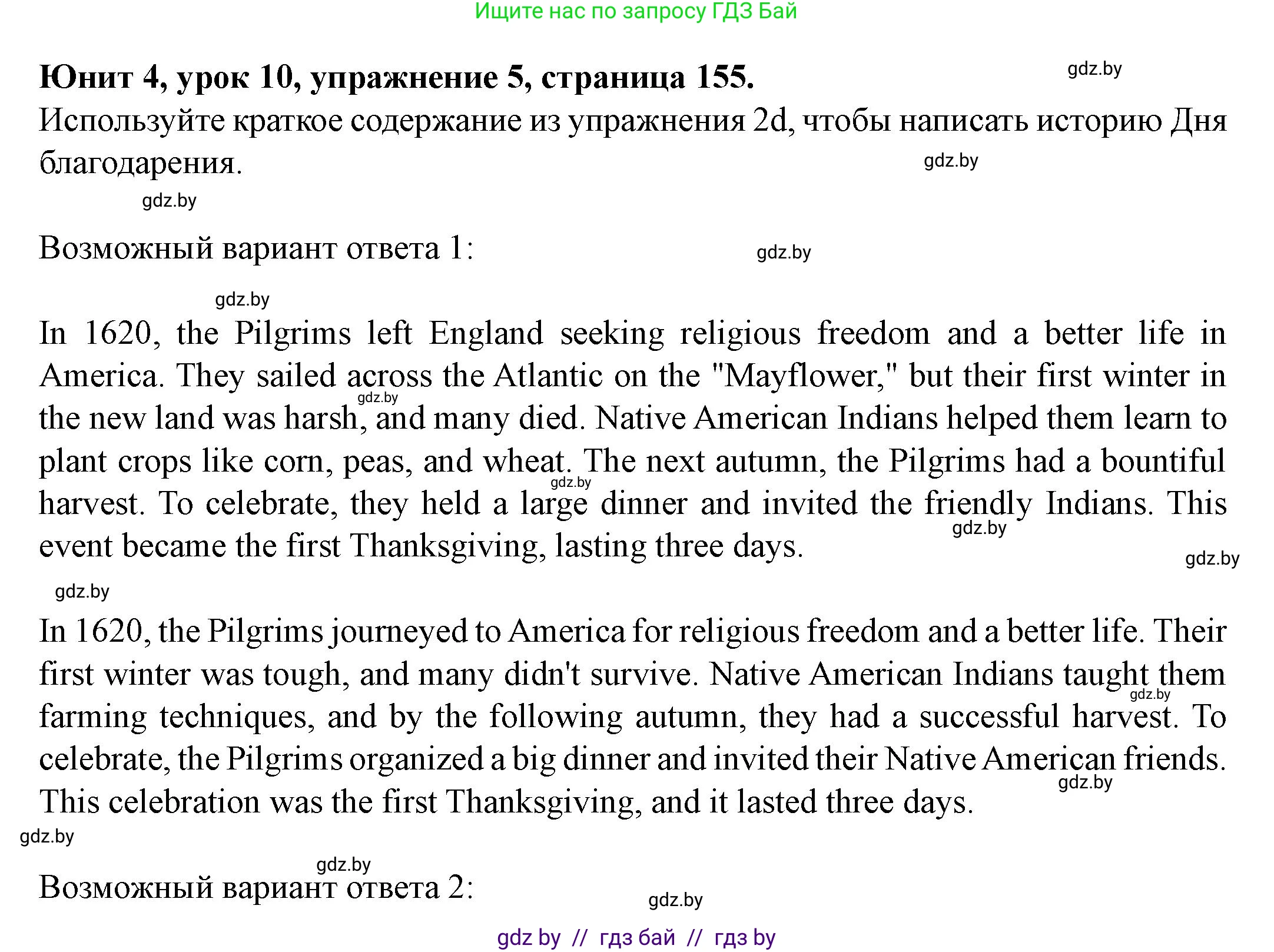 Ищите нас по запросу ГДЗ Бай

**Юнит 4, урок 10, упражнение 5, страница 155.**

gdz.by

Используйте краткое содержание из упражнения 2d, чтобы написать историю Дня благодарения.

gdz.by

gdz.by

Возможный вариант ответа 1:

gdz.by

gdz.by

In 1620, the Pilgrims left England seeking religious freedom and a better life in America. They sailed across the Atlantic on the "Mayflower," but their first winter in the new land was harsh, and many died. Native American Indians helped them learn to plant crops like corn, peas, and wheat. The next autumn, the Pilgrims had a bountiful harvest. To celebrate, they held a large dinner and invited the friendly Indians. This event became the first Thanksgiving, lasting three days.

gdz.by gdz.by gdz.by gdz.by gdz.by

In 1620, the Pilgrims journeyed to America for religious freedom and a better life. Their first winter was tough, and many didn't survive. Native American Indians taught them farming techniques, and by the following autumn, they had a successful harvest. To celebrate, the Pilgrims organized a big dinner and invited their Native American friends. This celebration was the first Thanksgiving, and it lasted three days.

gdz.by gdz.by gdz.by gdz.by

Возможный вариант ответа 2:

gdz.by

gdz by // гдз бай // гдз by